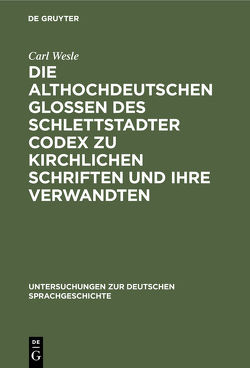 DE GRUYTER

Carl Wesle

DIE ALTHOCHDEUTSCHEN GLOSSEN DES SCHLETTSTADTER CODEX ZU KIRCHLICHEN SCHRIFTEN UND IHRE VERWANDTEN

UNTERSUCHUNGEN ZUR DEUTSCHEN SPRACHGESCHICHTE

DE
G